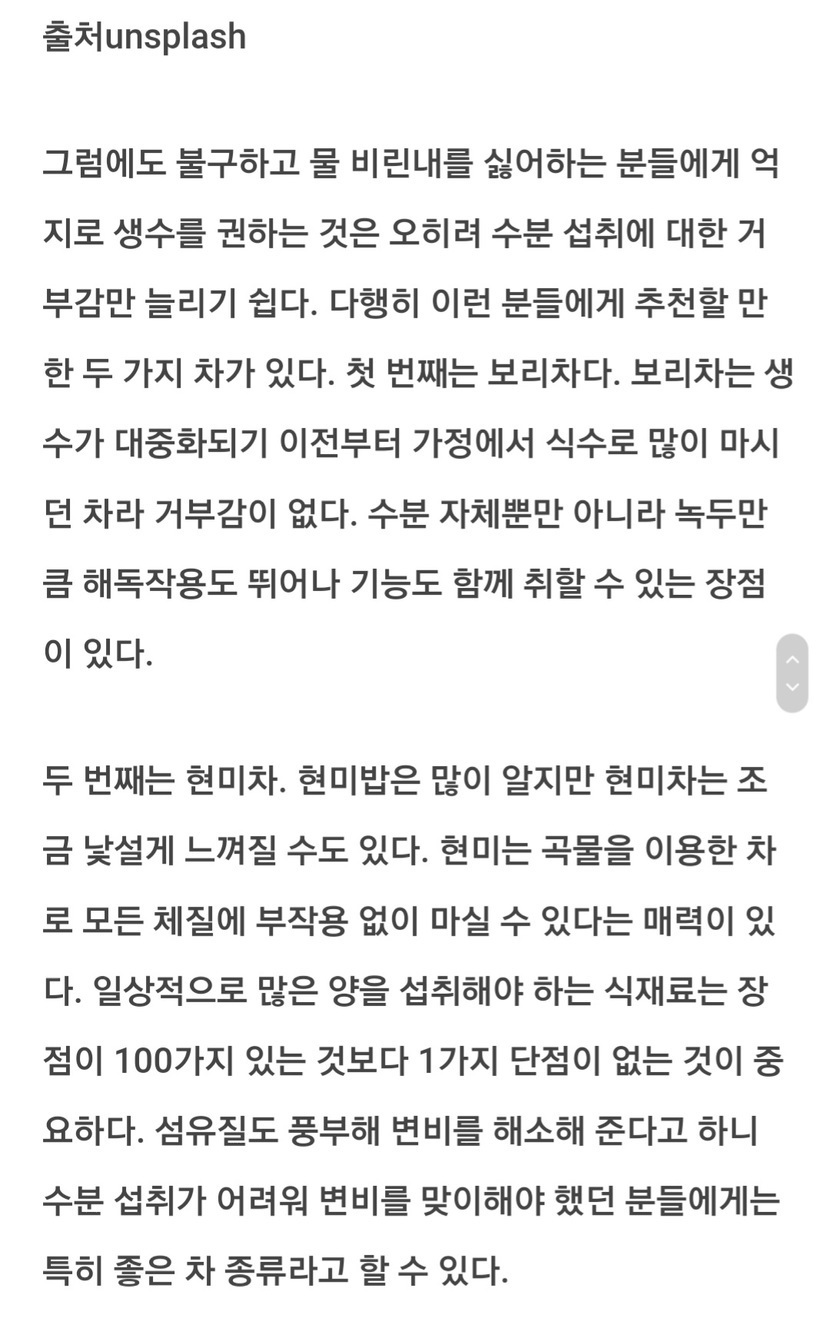 출처unsplash

그럼에도 불구하고 물 비린내를 싫어하는 분들에게 억지로 생수를 권하는 것은 오히려 수분 섭취에 대한 거부감만 늘리기 쉽다. 다행히 이런 분들에게 추천할 만한 두 가지 차가 있다. 첫 번째는 보리차다. 보리차는 생수가 대중화되기 이전부터 가정에서 식수로 많이 마시던 차라 거부감이 없다. 수분 자체뿐만 아니라 녹두만큼 해독작용도 뛰어나 기능도 함께 취할 수 있는 장점이 있다.

두 번째는 현미차. 현미밥은 많이 알지만 현미차는 조금 낯설게 느껴질 수도 있다. 현미는 곡물을 이용한 차로 모든 체질에 부작용 없이 마실 수 있다는 매력이 있다. 일상적으로 많은 양을 섭취해야 하는 식재료는 장점이 100가지 있는 것보다 1가지 단점이 없는 것이 중요하다. 섬유질도 풍부해 변비를 해소해 준다고 하니 수분 섭취가 어려워 변비를 맞이해야 했던 분들에게는 특히 좋은 차 종류라고 할 수 있다.